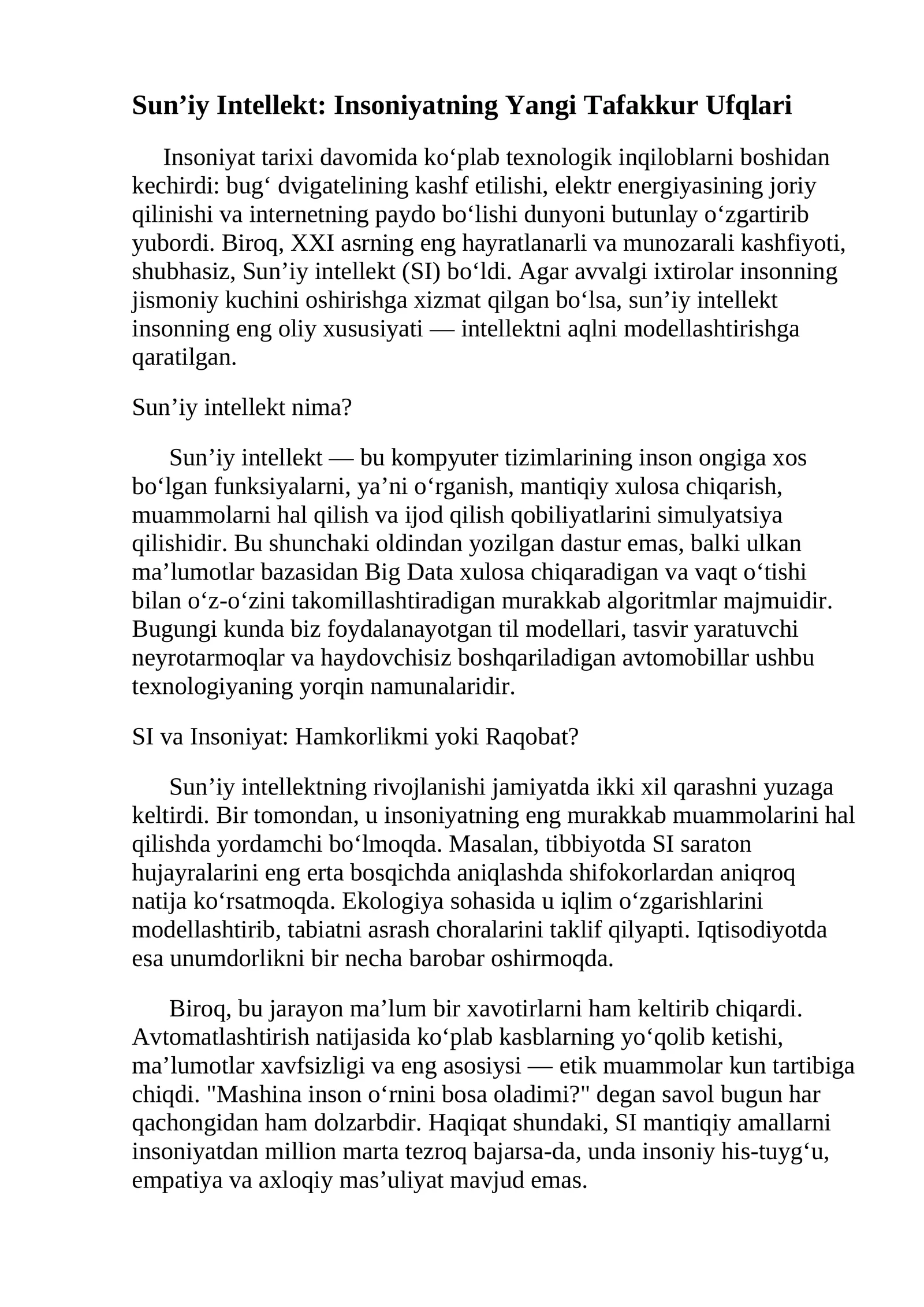 Sun'iy Intellekt: Insoniyatning Yangi Tafakkur Ufqlari

Insoniyat tarixi davomida ko'plab texnologik inqiloblarni boshidan kechirdi: bug' dvigatelining kashf etilishi, elektr energiyasining joriy qilinishi va internetning paydo bo'lishi dunyoni butunlay o'zgartirib yubordi. Biroq, XXI asrning eng hayratlanarli va munozarali kashfiyoti, shubhasiz, Sun'iy intellekt (SI) bo'ldi. Agar avvalgi ixtirolar insonning jismoniy kuchini oshirishga xizmat qilgan bo'lsa, sun'iy intellekt insonning eng oliy xususiyati — intellektni aqlni modellashtirishga qaratilgan.

Sun'iy intellekt nima?

Sun'iy intellekt — bu kompyuter tizimlarining inson ongiga xos bo'lgan funksiyalarni, ya'ni o'rganish, mantiqiy xulosa chiqarish, muammolarni hal qilish va ijod qilish qobiliyatlarini simulyatsiya qilishidir. Bu shunchaki oldindan yozilgan dastur emas, balki ulkan ma'lumotlar bazasidan Big Data xulosa chiqaradigan va vaqt o'tishi bilan o'z-o'zini takomillashtiradigan murakkab algoritmlar majmuidir. Bugungi kunda biz foydalanayotgan til modellari, tasvir yaratuvchi neyrotarmoqlar va haydovchisiz boshqariladigan avtomobillar ushbu texnologiyaning yorqin namunalaridir.

SI va Insoniyat: Hamkorlikmi yoki Raqobat?

Sun'iy intellektning rivojlanishi jamiyatda ikki xil qarashni yuzaga keltirdi. Bir tomondan, u insoniyatning eng murakkab muammolarini hal qilishda yordamchi bo'lmoqda. Masalan, tibbiyotda SI saraton hujayralarini eng erta bosqichda aniqlashda shifokorlardan aniqroq natija ko'rsatmoqda. Ekologiya sohasida u iqlim o'zgarishlarini modellashtirib, tabiatni asrash choralarini taklif qilyapti. Iqtisodiyotda esa unumdorlikni bir necha barobar oshirmoqda.

Biroq, bu jarayon ma'lum bir xavotirlarni ham keltirib chiqardi. Avtomatlashtirish natijasida ko'plab kasblarning yo'qolib ketishi, ma'lumotlar xavfsizligi va eng asosiysi — etik muammolar kun tartibiga chiqdi. "Mashina inson o'rnini bosa oladimi?" degan savol bugun har qachongidan ham dolzarbdir. Haqiqat shundaki, SI mantiqiy amallarni insoniyatdan million marta tezroq bajarsa-da, unda insoniy his-tuyg'u, empatiya va axloqiy mas'uliyat mavjud emas.